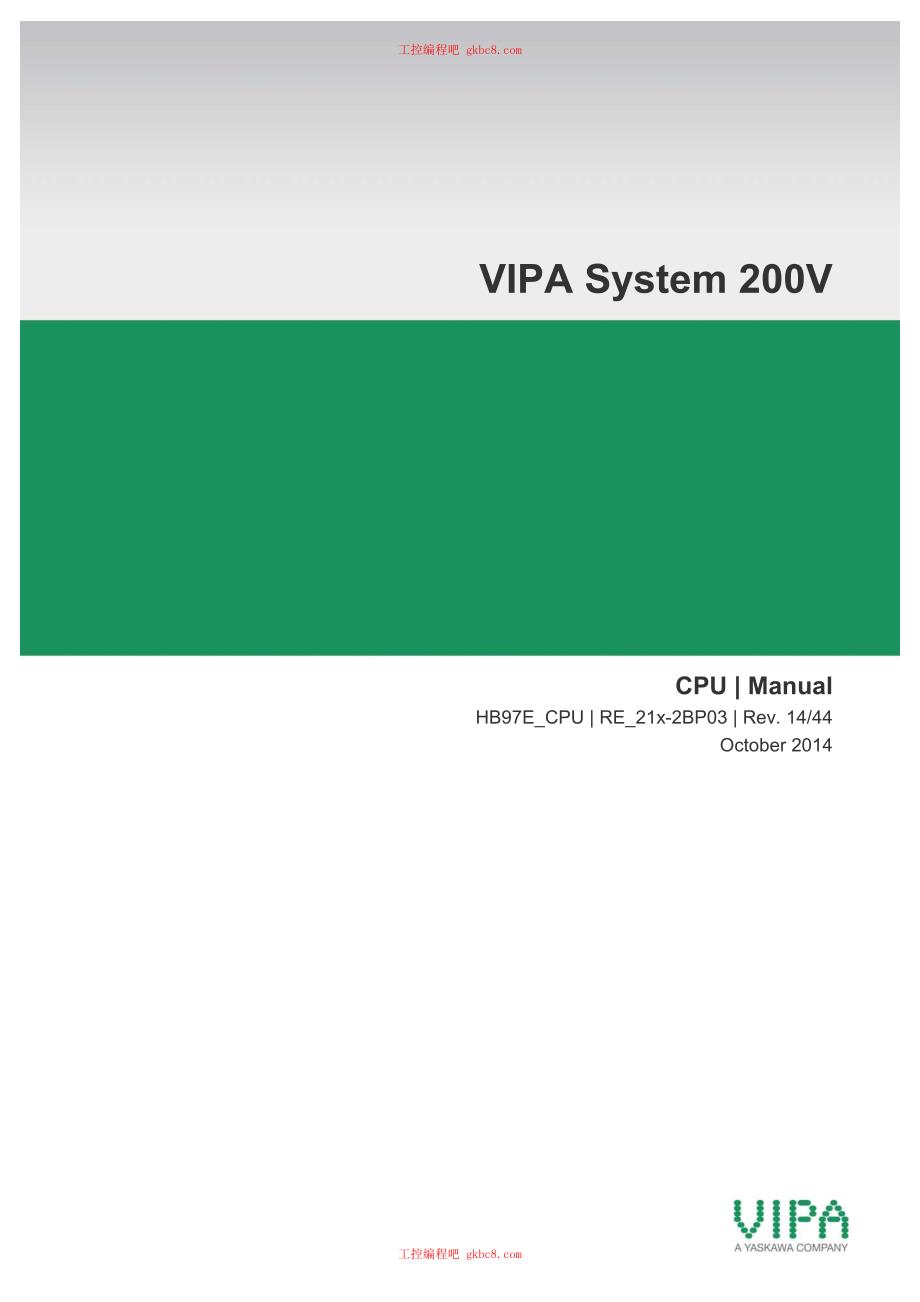 工控编程吧 gkbc8.com

VIPA System 200V

CPU | Manual

HB97E_CPU | RE_21x-2BP03 | Rev. 14/44

October 2014

VIPA

A YASKAWA COMPANY

工控编程吧 gkbc8.com